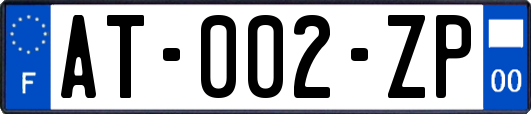 F

AT-002-ZP

00